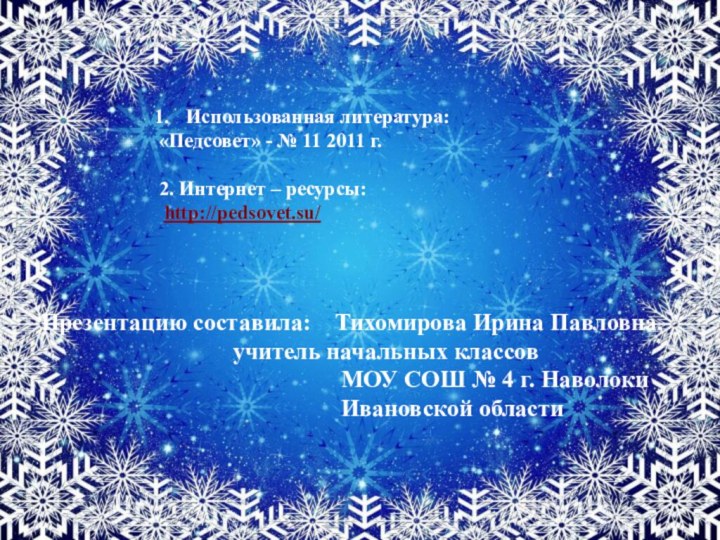 1. Использованная литература:
«Педсовет» - № 11 2011 г.

2. Интернет – ресурсы:
http://pedsovet.su/

Презентацию составила: Тихомирова Ирина Павловна
учитель начальных классов
МОУ СОШ № 4 г. Наволоки
Ивановской области